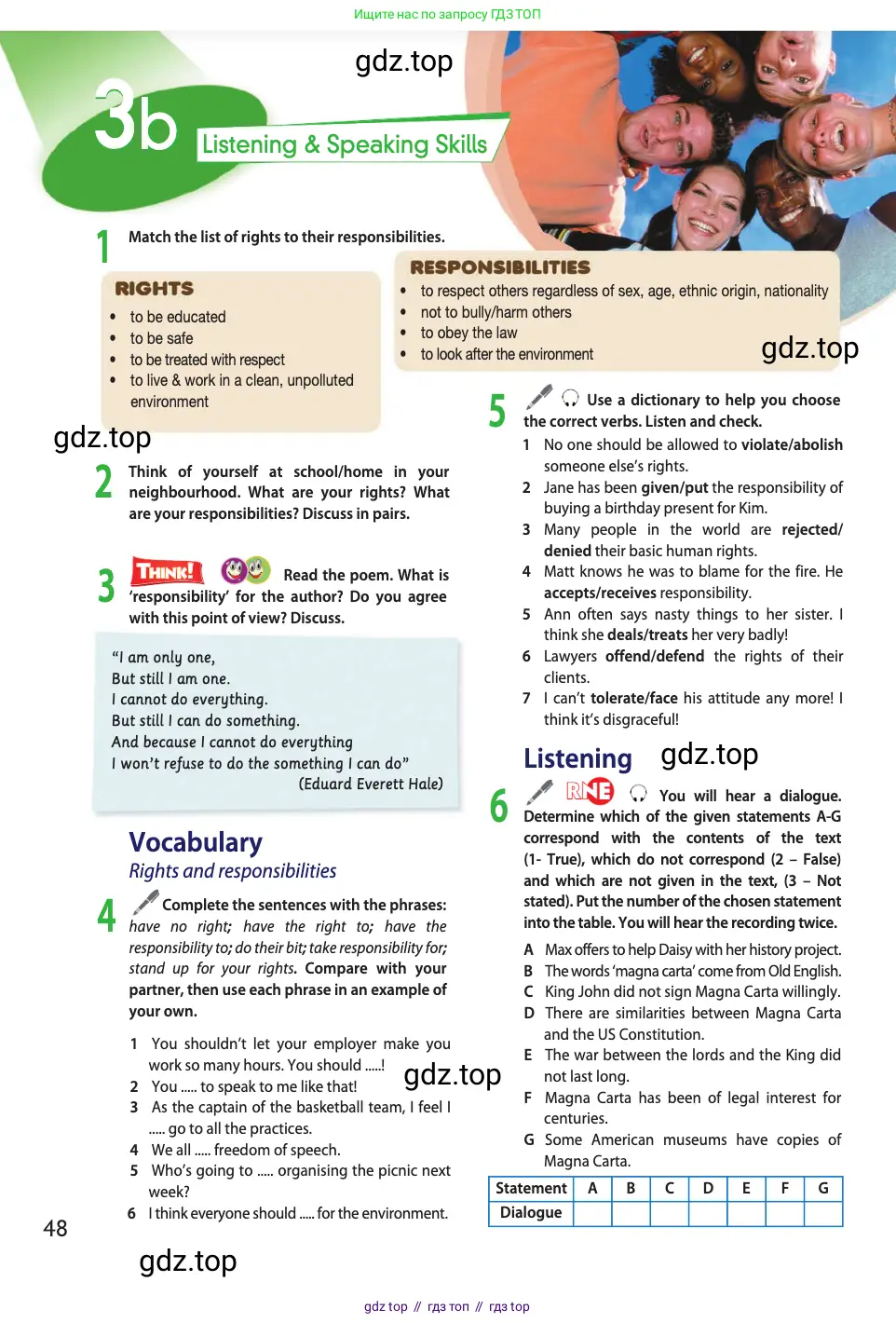 Ищите нас по запросу ГДЗ ТОП

gdz.top

3b Listening & Speaking Skills

1 Match the list of rights to their responsibilities.

RIGHTS
• to be educated
• to be safe
• to be treated with respect
• to live & work in a clean, unpolluted environment

RESPONSIBILITIES
• to respect others regardless of sex, age, ethnic origin, nationality
• not to bully/harm others
• to obey the law
• to look after the environment

gdz.top

gdz.top

2 Think of yourself at school/home in your neighbourhood. What are your rights? What are your responsibilities? Discuss in pairs.

3 THINK! Read the poem. What is 'responsibility' for the author? Do you agree with this point of view? Discuss.

"I am only one,
But still I am one.
I cannot do everything.
But still I can do something.
And because I cannot do everything
I won't refuse to do the something I can do"
(Eduard Everett Hale)

Vocabulary
Rights and responsibilities

4 Complete the sentences with the phrases: have no right; have the right to; have the responsibility to; do their bit; take responsibility for; stand up for your rights. Compare with your partner, then use each phrase in an example of your own.

1 You shouldn't let your employer make you work so many hours. You should .....!
2 You ..... to speak to me like that!
3 As the captain of the basketball team, I feel I ..... go to all the practices.
4 We all ..... freedom of speech.
5 Who's going to ..... organising the picnic next week?
6 I think everyone should ..... for the environment.

gdz.top

48

gdz.top

5 Use a dictionary to help you choose the correct verbs. Listen and check.
1 No one should be allowed to violate/abolish someone else's rights.
2 Jane has been given/put the responsibility of buying a birthday present for Kim.
3 Many people in the world are rejected/denied their basic human rights.
4 Matt knows he was to blame for the fire. He accepts/receives responsibility.
5 Ann often says nasty things to her sister. I think she deals/treats her very badly!
6 Lawyers offend/defend the rights of their clients.
7 I can't tolerate/face his attitude any more! I think it's disgraceful!

Listening gdz.top

6 RNE You will hear a dialogue. Determine which of the given statements A-G correspond with the contents of the text (1- True), which do not correspond (2 – False) and which are not given in the text, (3 – Not stated). Put the number of the chosen statement into the table. You will hear the recording twice.

A Max offers to help Daisy with her history project.
B The words 'magna carta' come from Old English.
C King John did not sign Magna Carta willingly.
D There are similarities between Magna Carta and the US Constitution.
E The war between the lords and the King did not last long.
F Magna Carta has been of legal interest for centuries.
G Some American museums have copies of Magna Carta.

| Statement | A | B | C | D | E | F | G |
|---|---|---|---|---|---|---|---|
| Dialogue | | | | | | | |

gdz top // гдз топ // гдз top